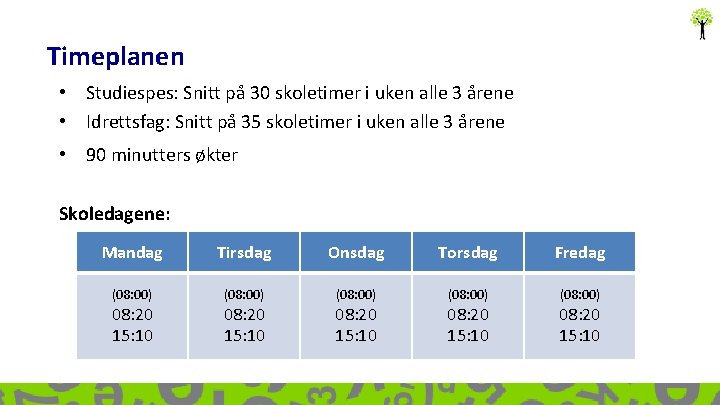 Timeplanen

• Studiespes: Snitt på 30 skoletimer i uken alle 3 årene
• Idrettsfag: Snitt på 35 skoletimer i uken alle 3 årene
• 90 minutters økter

Skoledagene:

| Mandag | Tirsdag | Onsdag | Torsdag | Fredag |
|---|---|---|---|---|
| (08:00) 08:20 15:10 | (08:00) 08:20 15:10 | (08:00) 08:20 15:10 | (08:00) 08:20 15:10 | (08:00) 08:20 15:10 |